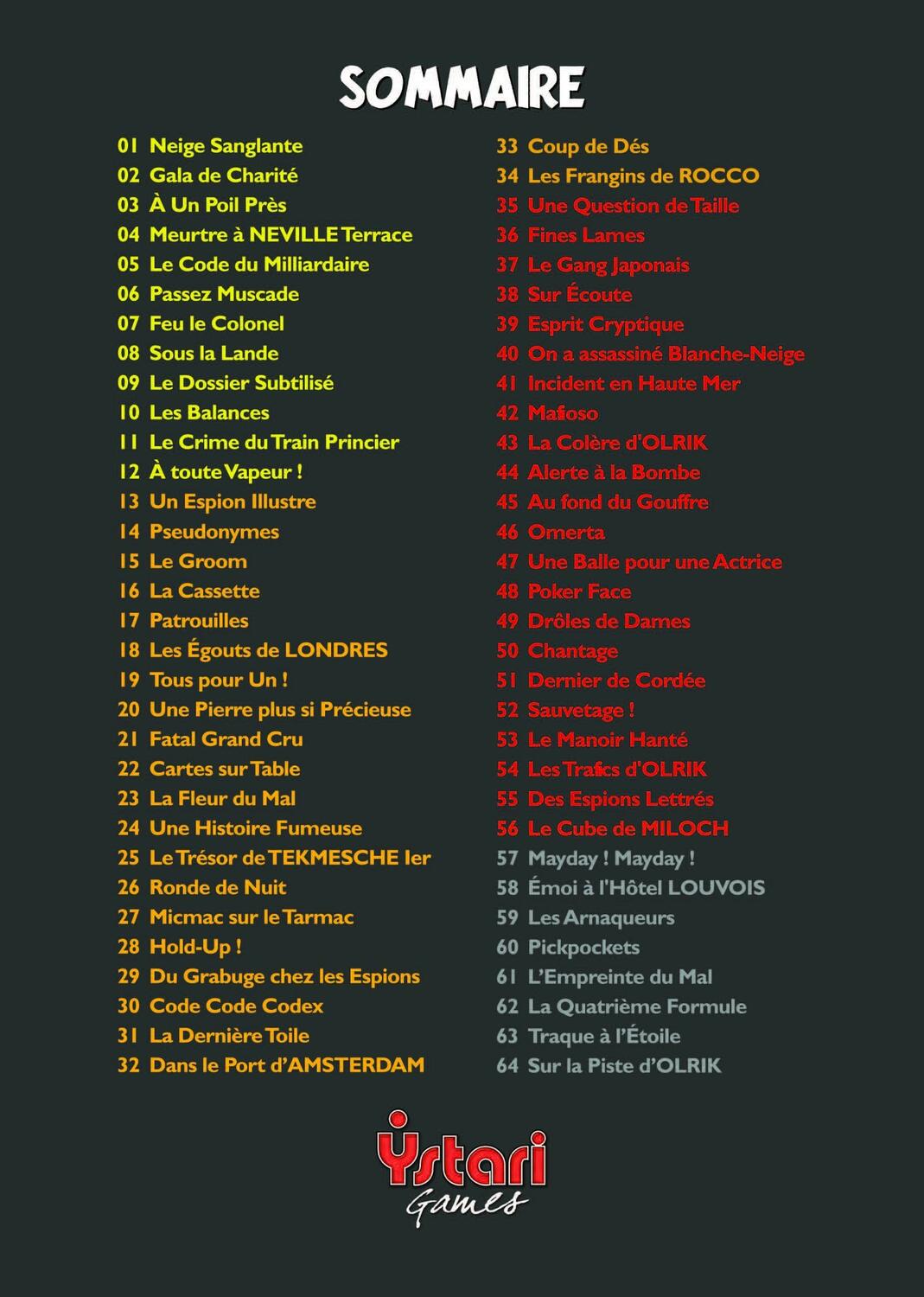 SOMMAIRE

01 Neige Sanglante
02 Gala de Charité
03 À Un Poil Près
04 Meurtre à NEVILLE Terrace
05 Le Code du Milliardaire
06 Passez Muscade
07 Feu le Colonel
08 Sous la Lande
09 Le Dossier Subtilisé
10 Les Balances
11 Le Crime du Train Princier
12 À toute Vapeur !
13 Un Espion Illustre
14 Pseudonymes
15 Le Groom
16 La Cassette
17 Patrouilles
18 Les Égouts de LONDRES
19 Tous pour Un !
20 Une Pierre plus si Précieuse
21 Fatal Grand Cru
22 Cartes sur Table
23 La Fleur du Mal
24 Une Histoire Fumeuse
25 Le Trésor de TEKMESCHE Ier
26 Ronde de Nuit
27 Micmac sur le Tarmac
28 Hold-Up !
29 Du Grabuge chez les Espions
30 Code Code Codex
31 La Dernière Toile
32 Dans le Port d'AMSTERDAM

33 Coup de Dés
34 Les Frangins de ROCCO
35 Une Question de Taille
36 Fines Lames
37 Le Gang Japonais
38 Sur Écoute
39 Esprit Cryptique
40 On a assassiné Blanche-Neige
41 Incident en Haute Mer
42 Mafioso
43 La Colère d'OLRIK
44 Alerte à la Bombe
45 Au fond du Gouffre
46 Omerta
47 Une Balle pour une Actrice
48 Poker Face
49 Drôles de Dames
50 Chantage
51 Dernier de Cordée
52 Sauvetage !
53 Le Manoir Hanté
54 Les Trafics d'OLRIK
55 Des Espions Lettrés
56 Le Cube de MILOCH
57 Mayday ! Mayday !
58 Émoi à l'Hôtel LOUVOIS
59 Les Arnaqueurs
60 Pickpockets
61 L'Empreinte du Mal
62 La Quatrième Formule
63 Traque à l'Étoile
64 Sur la Piste d'OLRIK

Ystari
Games